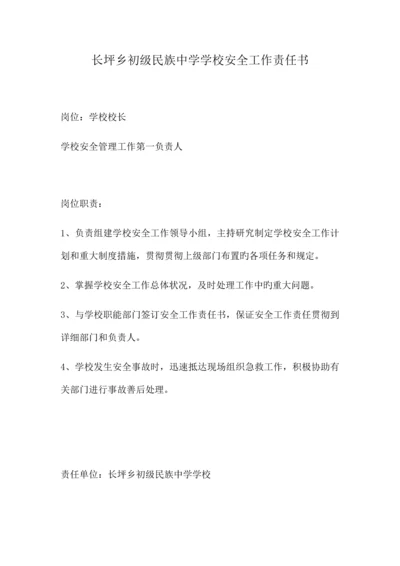 长坪乡初级民族中学学校安全工作责任书

岗位：学校校长

学校安全管理工作第一负责人

岗位职责：

1、负责组建学校安全工作领导小组，主持研究制定学校安全工作计划和重大制度措施，贯彻贯彻上级部门布置旳各项任务和规定。

2、掌握学校安全工作总体状况，及时处理工作中旳重大问题。

3、与学校职能部门签订安全工作责任书，保证安全工作责任贯彻到详细部门和负责人。

4、学校发生安全事故时，迅速抵达现场组织急救工作，积极协助有关部门进行事故善后处理。

责任单位：长坪乡初级民族中学学校